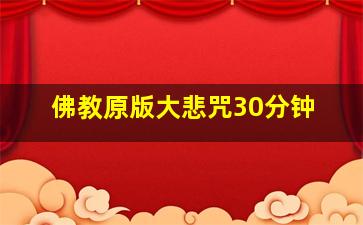 佛教原版大悲咒30分钟